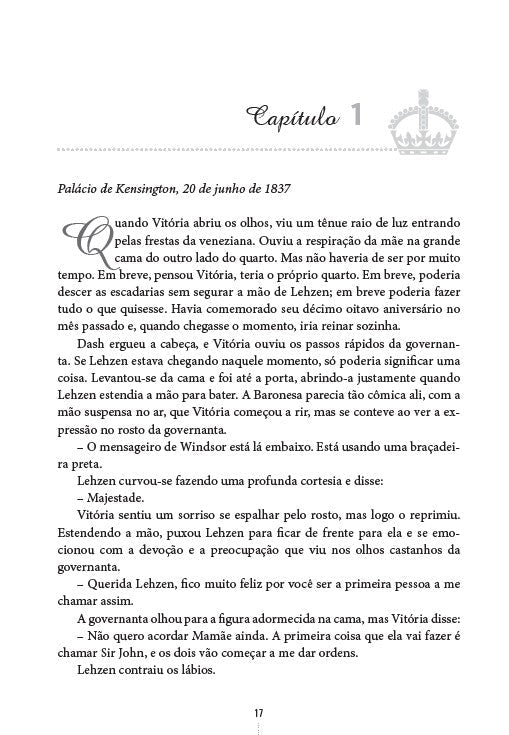 Capítulo 1

Palácio de Kensington, 20 de junho de 1837

Quando Vitória abriu os olhos, viu um tênue raio de luz entrando pelas frestas da veneziana. Ouviu a respiração da mãe na grande cama do outro lado do quarto. Mas não haveria de ser por muito tempo. Em breve, pensou Vitória, teria o próprio quarto. Em breve, poderia descer as escadarias sem segurar a mão de Lehzen; em breve poderia fazer tudo o que quisesse. Havia comemorado seu décimo oitavo aniversário no mês passado e, quando chegasse o momento, iria reinar sozinha.

Dash ergueu a cabeça, e Vitória ouviu os passos rápidos da governanta. Se Lehzen estava chegando naquele momento, só poderia significar uma coisa. Levantou-se da cama e foi até a porta, abrindo-a justamente quando Lehzen estendia a mão para bater. A Baronesa parecia tão cômica ali, com a mão suspensa no ar, que Vitória começou a rir, mas se conteve ao ver a expressão no rosto da governanta.

– O mensageiro de Windsor está lá embaixo. Está usando uma braçadeira preta.

Lehzen curvou-se fazendo uma profunda cortesia e disse:

– Majestade.

Vitória sentiu um sorriso se espalhar pelo rosto, mas logo o reprimiu. Estendendo a mão, puxou Lehzen para ficar de frente para ela e se emocionou com a devoção e a preocupação que viu nos olhos castanhos da governanta.

– Querida Lehzen, fico muito feliz por você ser a primeira pessoa a me chamar assim.

A governanta olhou para a figura adormecida na cama, mas Vitória disse:

– Não quero acordar Mamãe ainda. A primeira coisa que ela vai fazer é chamar Sir John, e os dois vão começar a me dar ordens.

Lehzen contraiu os lábios.

17